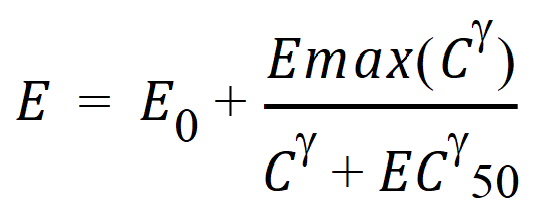 $E = E_0 + \frac{Emax(C^{\gamma})}{C^{\gamma} + EC^{\gamma}{}_{50}}$